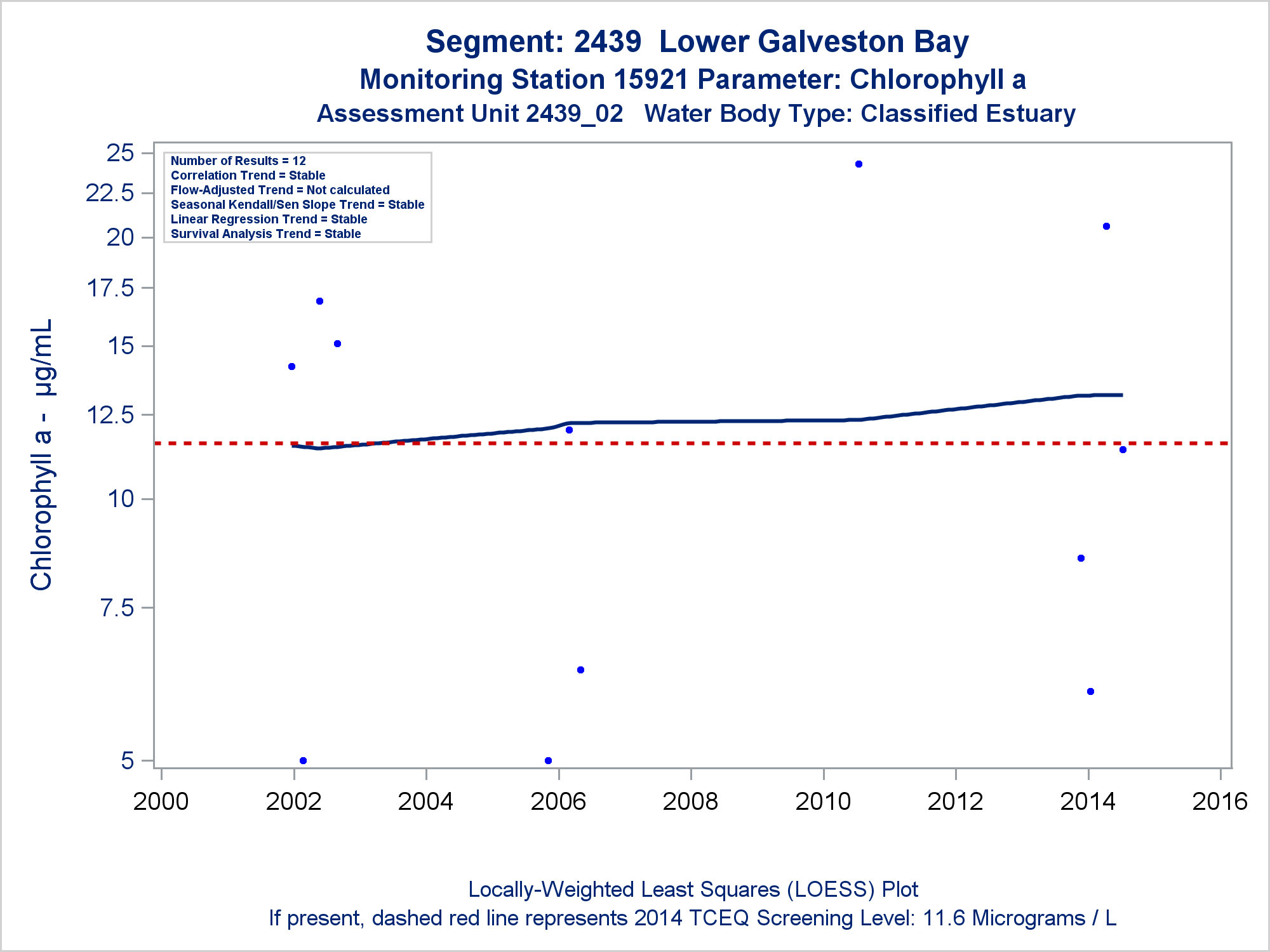 Segment: 2439  Lower Galveston Bay
Monitoring Station 15921 Parameter: Chlorophyll a
Assessment Unit 2439_02   Water Body Type: Classified Estuary

Number of Results = 12
Correlation Trend = Stable
Flow-Adjusted Trend = Not calculated
Seasonal Kendall/Sen Slope Trend = Stable
Linear Regression Trend = Stable
Survival Analysis Trend = Stable

Chlorophyll a -  µg/mL

25
22.5
20
17.5
15
12.5
10
7.5
5

2000
2002
2004
2006
2008
2010
2012
2014
2016

Locally-Weighted Least Squares (LOESS) Plot
If present, dashed red line represents 2014 TCEQ Screening Level: 11.6 Micrograms / L